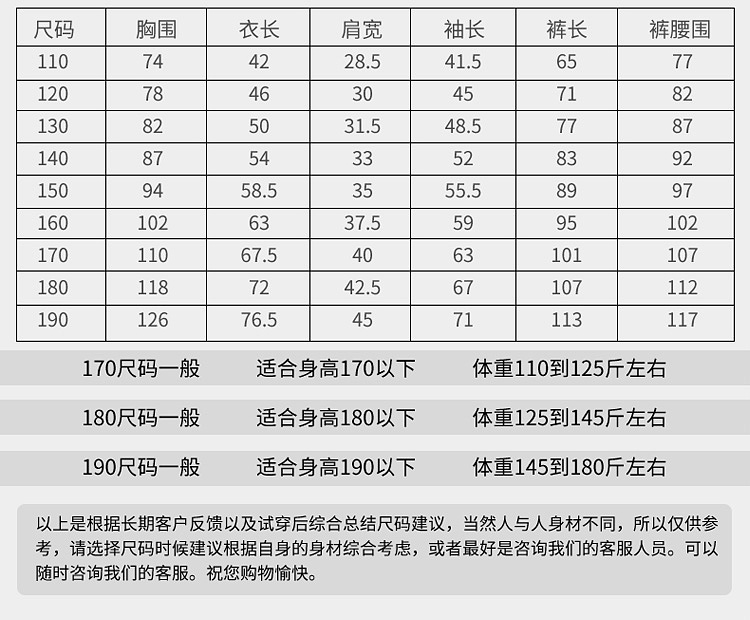 | 尺码 | 胸围 | 衣长 | 肩宽 | 袖长 | 裤长 | 裤腰围 |
|---|---|---|---|---|---|---|
| 110 | 74 | 42 | 28.5 | 41.5 | 65 | 77 |
| 120 | 78 | 46 | 30 | 45 | 71 | 82 |
| 130 | 82 | 50 | 31.5 | 48.5 | 77 | 87 |
| 140 | 87 | 54 | 33 | 52 | 83 | 92 |
| 150 | 94 | 58.5 | 35 | 55.5 | 89 | 97 |
| 160 | 102 | 63 | 37.5 | 59 | 95 | 102 |
| 170 | 110 | 67.5 | 40 | 63 | 101 | 107 |
| 180 | 118 | 72 | 42.5 | 67 | 107 | 112 |
| 190 | 126 | 76.5 | 45 | 71 | 113 | 117 |

170尺码一般 适合身高170以下 体重110到125斤左右

180尺码一般 适合身高180以下 体重125到145斤左右

190尺码一般 适合身高190以下 体重145到180斤左右

以上是根据长期客户反馈以及试穿后综合总结尺码建议，当然人与人身材不同，所以仅供参考，请选择尺码时候建议根据自身的身材综合考虑，或者最好是咨询我们的客服人员。可以随时咨询我们的客服。祝您购物愉快。